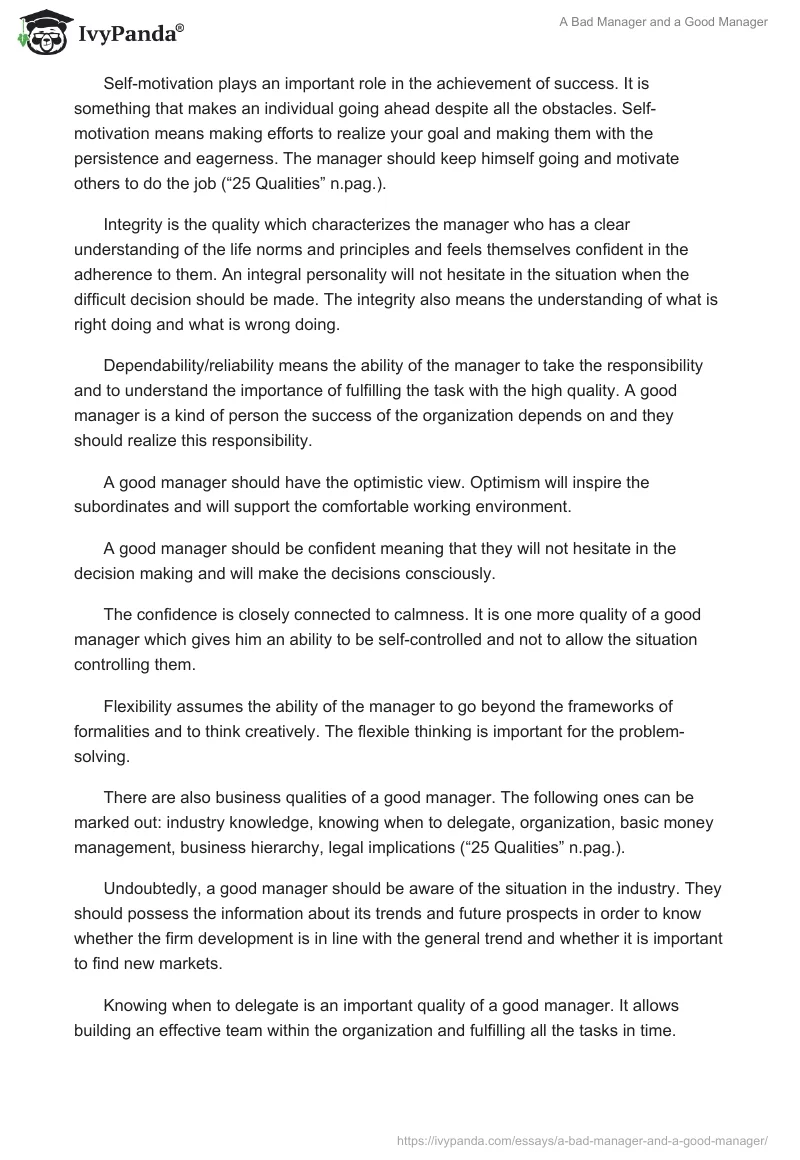 IvyPanda®

A Bad Manager and a Good Manager

Self-motivation plays an important role in the achievement of success. It is something that makes an individual going ahead despite all the obstacles. Self-motivation means making efforts to realize your goal and making them with the persistence and eagerness. The manager should keep himself going and motivate others to do the job (“25 Qualities” n.pag.).

Integrity is the quality which characterizes the manager who has a clear understanding of the life norms and principles and feels themselves confident in the adherence to them. An integral personality will not hesitate in the situation when the difficult decision should be made. The integrity also means the understanding of what is right doing and what is wrong doing.

Dependability/reliability means the ability of the manager to take the responsibility and to understand the importance of fulfilling the task with the high quality. A good manager is a kind of person the success of the organization depends on and they should realize this responsibility.

A good manager should have the optimistic view. Optimism will inspire the subordinates and will support the comfortable working environment.

A good manager should be confident meaning that they will not hesitate in the decision making and will make the decisions consciously.

The confidence is closely connected to calmness. It is one more quality of a good manager which gives him an ability to be self-controlled and not to allow the situation controlling them.

Flexibility assumes the ability of the manager to go beyond the frameworks of formalities and to think creatively. The flexible thinking is important for the problem-solving.

There are also business qualities of a good manager. The following ones can be marked out: industry knowledge, knowing when to delegate, organization, basic money management, business hierarchy, legal implications (“25 Qualities” n.pag.).

Undoubtedly, a good manager should be aware of the situation in the industry. They should possess the information about its trends and future prospects in order to know whether the firm development is in line with the general trend and whether it is important to find new markets.

Knowing when to delegate is an important quality of a good manager. It allows building an effective team within the organization and fulfilling all the tasks in time.

https://ivypanda.com/essays/a-bad-manager-and-a-good-manager/